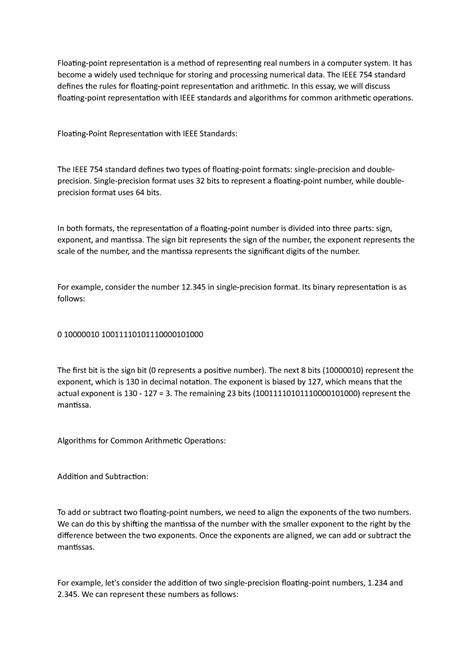 Floating-point representation is a method of representing real numbers in a computer system. It has become a widely used technique for storing and processing numerical data. The IEEE 754 standard defines the rules for floating-point representation and arithmetic. In this essay, we will discuss floating-point representation with IEEE standards and algorithms for common arithmetic operations.

Floating-Point Representation with IEEE Standards:

The IEEE 754 standard defines two types of floating-point formats: single-precision and double-precision. Single-precision format uses 32 bits to represent a floating-point number, while double-precision format uses 64 bits.

In both formats, the representation of a floating-point number is divided into three parts: sign, exponent, and mantissa. The sign bit represents the sign of the number, the exponent represents the scale of the number, and the mantissa represents the significant digits of the number.

For example, consider the number 12.345 in single-precision format. Its binary representation is as follows:

0 10000010 10011110101110000101000

The first bit is the sign bit (0 represents a positive number). The next 8 bits (10000010) represent the exponent, which is 130 in decimal notation. The exponent is biased by 127, which means that the actual exponent is 130 - 127 = 3. The remaining 23 bits (10011110101110000101000) represent the mantissa.

Algorithms for Common Arithmetic Operations:

Addition and Subtraction:

To add or subtract two floating-point numbers, we need to align the exponents of the two numbers. We can do this by shifting the mantissa of the number with the smaller exponent to the right by the difference between the two exponents. Once the exponents are aligned, we can add or subtract the mantissas.

For example, let's consider the addition of two single-precision floating-point numbers, 1.234 and 2.345. We can represent these numbers as follows: